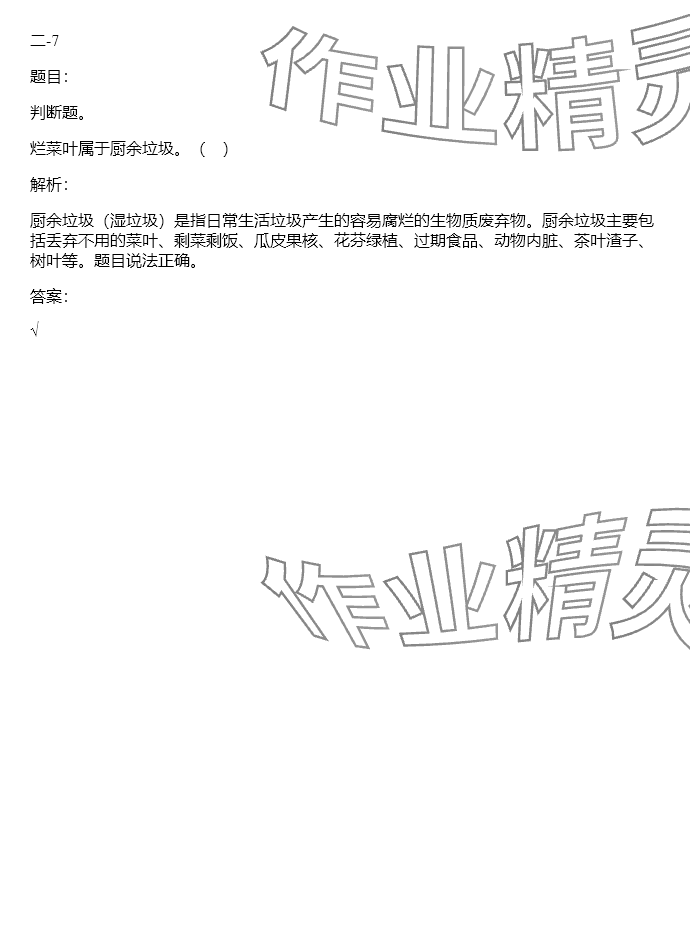 二-7

题目:

判断题。

烂菜叶属于厨余垃圾。（ ）

解析:

厨余垃圾（湿垃圾）是指日常生活垃圾产生的容易腐烂的生物质废弃物。厨余垃圾主要包括丢弃不用的菜叶、剩菜剩饭、瓜皮果核、花芬绿植、过期食品、动物内脏、茶叶渣子、树叶等。题目说法正确。

答案:

√

作业精灵